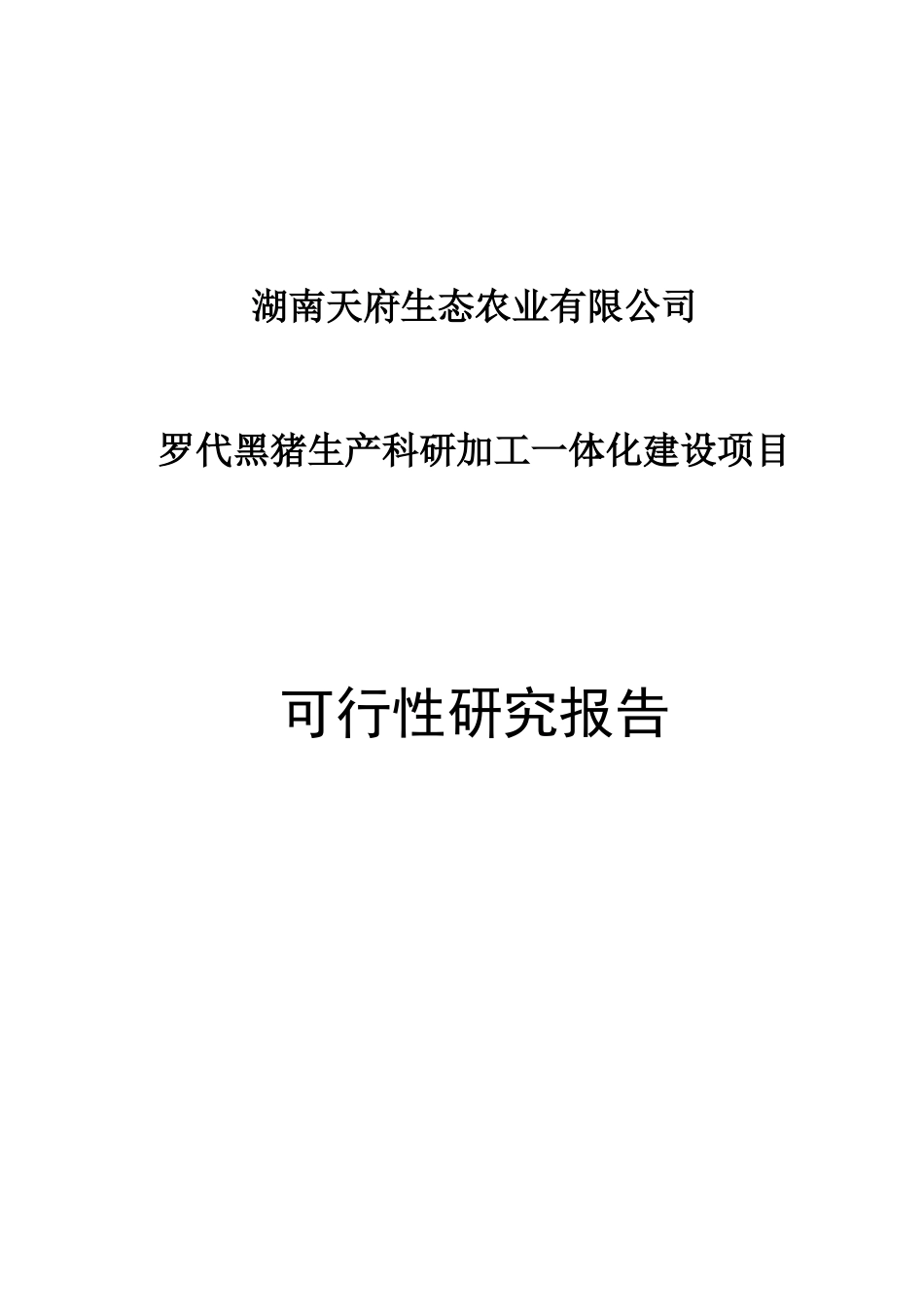 湖南天府生态农业有限公司

罗代黑猪生产科研加工一体化建设项目

可行性研究报告